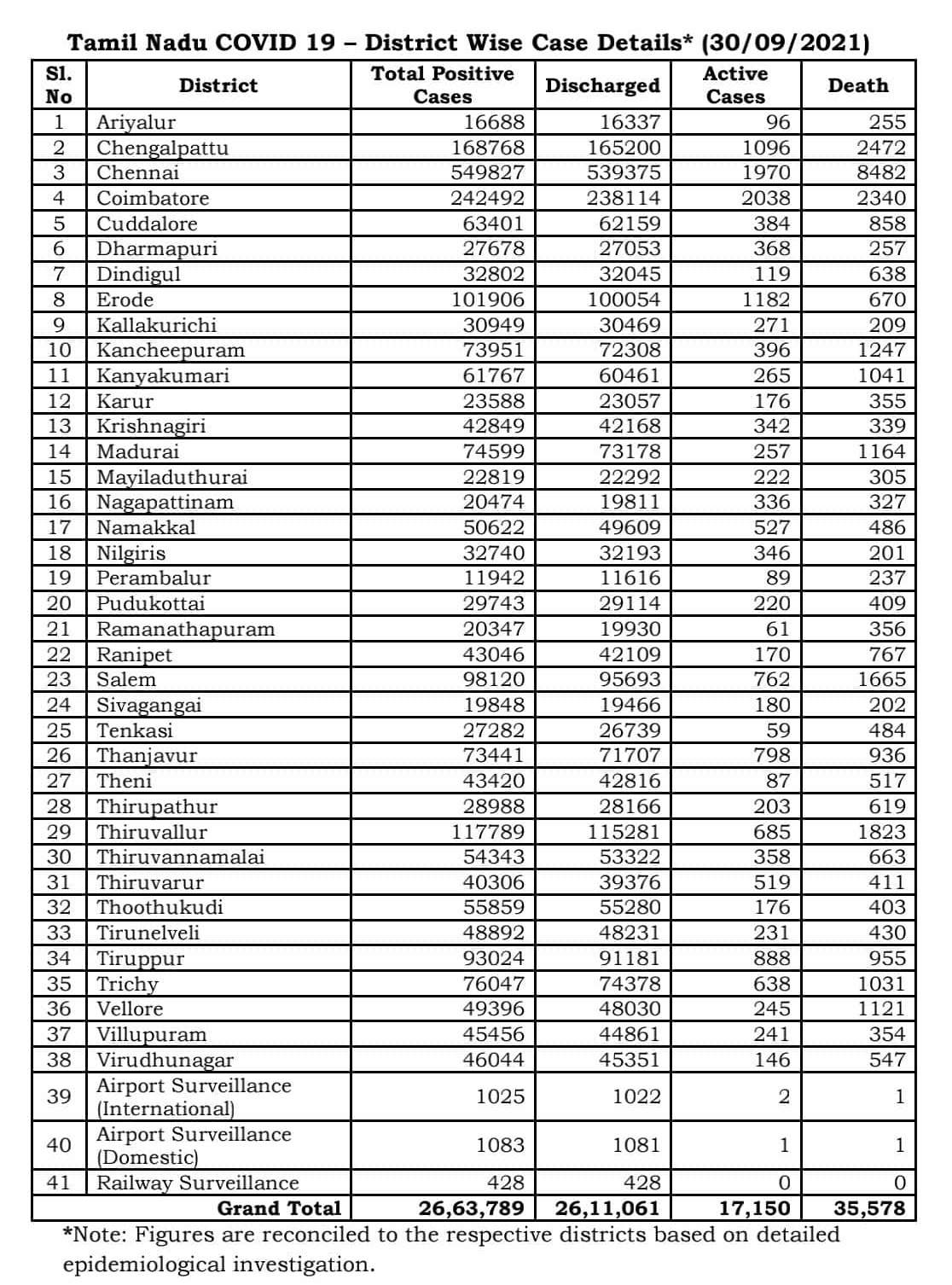 Tamil Nadu COVID 19 – District Wise Case Details* (30/09/2021)

| Sl. No | District | Total Positive Cases | Discharged | Active Cases | Death |
|---|---|---|---|---|---|
| 1 | Ariyalur | 16688 | 16337 | 96 | 255 |
| 2 | Chengalpattu | 168768 | 165200 | 1096 | 2472 |
| 3 | Chennai | 549827 | 539375 | 1970 | 8482 |
| 4 | Coimbatore | 242492 | 238114 | 2038 | 2340 |
| 5 | Cuddalore | 63401 | 62159 | 384 | 858 |
| 6 | Dharmapuri | 27678 | 27053 | 368 | 257 |
| 7 | Dindigul | 32802 | 32045 | 119 | 638 |
| 8 | Erode | 101906 | 100054 | 1182 | 670 |
| 9 | Kallakurichi | 30949 | 30469 | 271 | 209 |
| 10 | Kancheepuram | 73951 | 72308 | 396 | 1247 |
| 11 | Kanyakumari | 61767 | 60461 | 265 | 1041 |
| 12 | Karur | 23588 | 23057 | 176 | 355 |
| 13 | Krishnagiri | 42849 | 42168 | 342 | 339 |
| 14 | Madurai | 74599 | 73178 | 257 | 1164 |
| 15 | Mayiladuthurai | 22819 | 22292 | 222 | 305 |
| 16 | Nagapattinam | 20474 | 19811 | 336 | 327 |
| 17 | Namakkal | 50622 | 49609 | 527 | 486 |
| 18 | Nilgiris | 32740 | 32193 | 346 | 201 |
| 19 | Perambalur | 11942 | 11616 | 89 | 237 |
| 20 | Pudukottai | 29743 | 29114 | 220 | 409 |
| 21 | Ramanathapuram | 20347 | 19930 | 61 | 356 |
| 22 | Ranipet | 43046 | 42109 | 170 | 767 |
| 23 | Salem | 98120 | 95693 | 762 | 1665 |
| 24 | Sivagangai | 19848 | 19466 | 180 | 202 |
| 25 | Tenkasi | 27282 | 26739 | 59 | 484 |
| 26 | Thanjavur | 73441 | 71707 | 798 | 936 |
| 27 | Theni | 43420 | 42816 | 87 | 517 |
| 28 | Thirupathur | 28988 | 28166 | 203 | 619 |
| 29 | Thiruvallur | 117789 | 115281 | 685 | 1823 |
| 30 | Thiruvannamalai | 54343 | 53322 | 358 | 663 |
| 31 | Thiruvarur | 40306 | 39376 | 519 | 411 |
| 32 | Thoothukudi | 55859 | 55280 | 176 | 403 |
| 33 | Tirunelveli | 48892 | 48231 | 231 | 430 |
| 34 | Tiruppur | 93024 | 91181 | 888 | 955 |
| 35 | Trichy | 76047 | 74378 | 638 | 1031 |
| 36 | Vellore | 49396 | 48030 | 245 | 1121 |
| 37 | Villupuram | 45456 | 44861 | 241 | 354 |
| 38 | Virudhunagar | 46044 | 45351 | 146 | 547 |
| 39 | Airport Surveillance (International) | 1025 | 1022 | 2 | 1 |
| 40 | Airport Surveillance (Domestic) | 1083 | 1081 | 1 | 1 |
| 41 | Railway Surveillance | 428 | 428 | 0 | 0 |
| | Grand Total | 26,63,789 | 26,11,061 | 17,150 | 35,578 |

*Note: Figures are reconciled to the respective districts based on detailed epidemiological investigation.